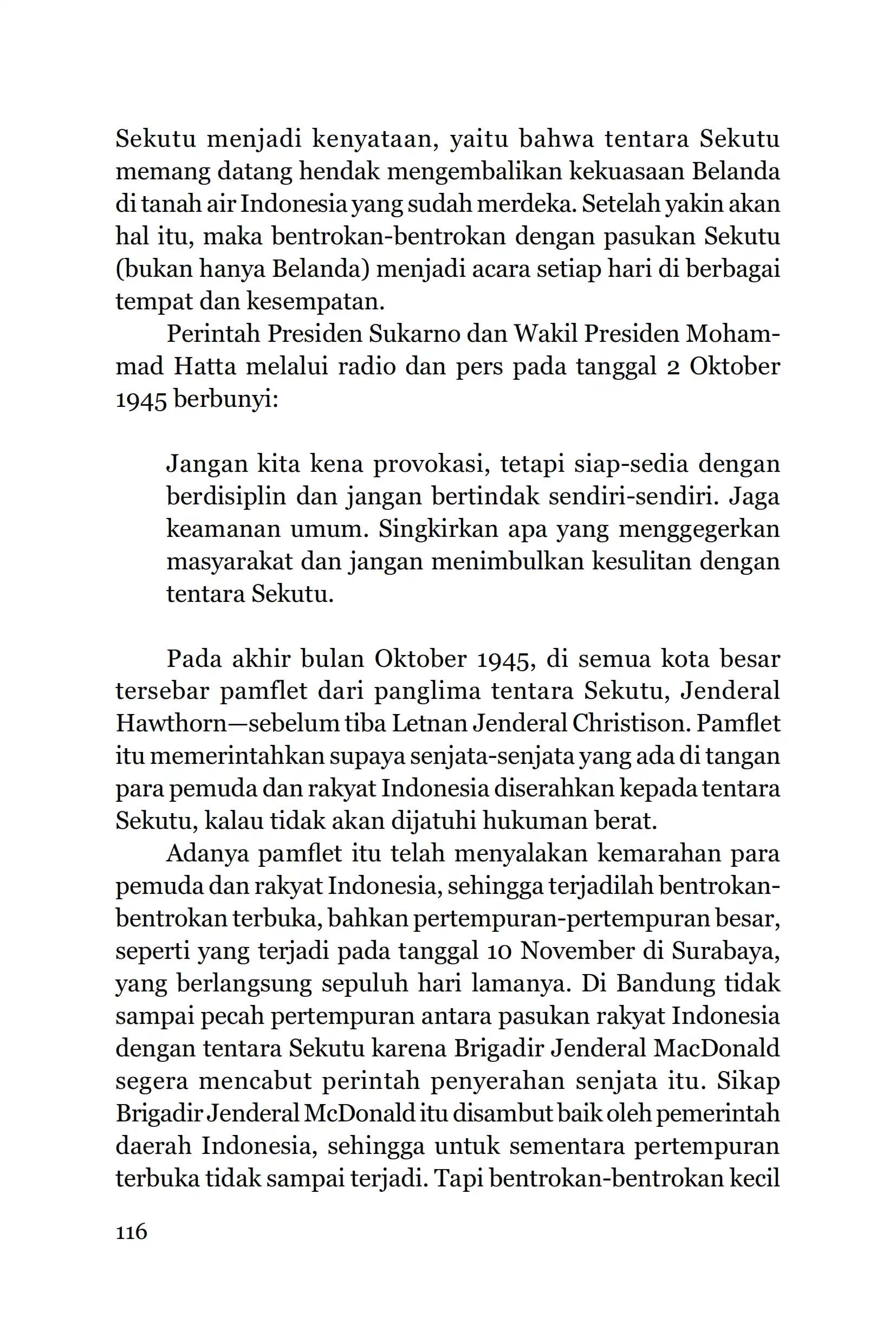 Sekutu menjadi kenyataan, yaitu bahwa tentara Sekutu memang datang hendak mengembalikan kekuasaan Belanda di tanah air Indonesia yang sudah merdeka. Setelah yakin akan hal itu, maka bentrokan-bentrokan dengan pasukan Sekutu (bukan hanya Belanda) menjadi acara setiap hari di berbagai tempat dan kesempatan.

Perintah Presiden Sukarno dan Wakil Presiden Mohammad Hatta melalui radio dan pers pada tanggal 2 Oktober 1945 berbunyi:

Jangan kita kena provokasi, tetapi siap-sedia dengan berdisiplin dan jangan bertindak sendiri-sendiri. Jaga keamanan umum. Singkirkan apa yang menggegerkan masyarakat dan jangan menimbulkan kesulitan dengan tentara Sekutu.

Pada akhir bulan Oktober 1945, di semua kota besar tersebar pamflet dari panglima tentara Sekutu, Jenderal Hawthorn—sebelum tiba Letnan Jenderal Christison. Pamflet itu memerintahkan supaya senjata-senjata yang ada di tangan para pemuda dan rakyat Indonesia diserahkan kepada tentara Sekutu, kalau tidak akan dijatuhi hukuman berat.

Adanya pamflet itu telah menyalakan kemarahan para pemuda dan rakyat Indonesia, sehingga terjadilah bentrokan-bentrokan terbuka, bahkan pertempuran-pertempuran besar, seperti yang terjadi pada tanggal 10 November di Surabaya, yang berlangsung sepuluh hari lamanya. Di Bandung tidak sampai pecah pertempuran antara pasukan rakyat Indonesia dengan tentara Sekutu karena Brigadir Jenderal MacDonald segera mencabut perintah penyerahan senjata itu. Sikap Brigadir Jenderal McDonald itu disambut baik oleh pemerintah daerah Indonesia, sehingga untuk sementara pertempuran terbuka tidak sampai terjadi. Tapi bentrokan-bentrokan kecil

116